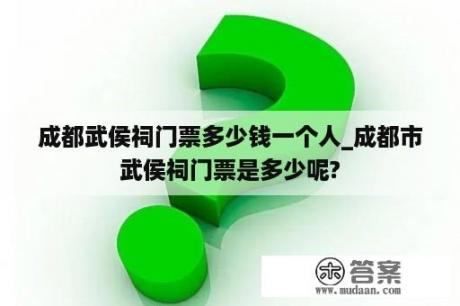 成都武侯祠门票多少钱一个人_成都市武侯祠门票是多少呢?

木 答案
www.mudaan.com